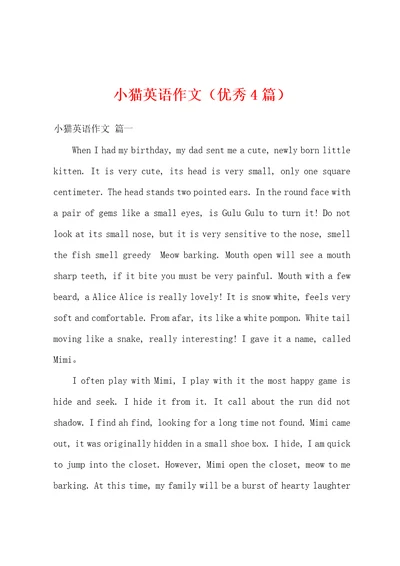 小猫英语作文（优秀4篇）

小猫英语作文 篇一

When I had my birthday, my dad sent me a cute, newly born little kitten. It is very cute, its head is very small, only one square centimeter. The head stands two pointed ears. In the round face with a pair of gems like a small eyes, is Gulu Gulu to turn it! Do not look at its small nose, but it is very sensitive to the nose, smell the fish smell greedy Meow barking. Mouth open will see a mouth sharp teeth, if it bite you must be very painful. Mouth with a few beard, a Alice Alice is really lovely! It is snow white, feels very soft and comfortable. From afar, its like a white pompon. White tail moving like a snake, really interesting! I gave it a name, called Mimi。

I often play with Mimi, I play with it the most happy game is hide and seek. I hide it from it. It call about the run did not shadow. I find ah find, looking for a long time not found. Mimi came out, it was originally hidden in a small shoe box. I hide, I am quick to jump into the closet. However, Mimi open the closet, meow to me barking. At this time, my family will be a burst of hearty laughter